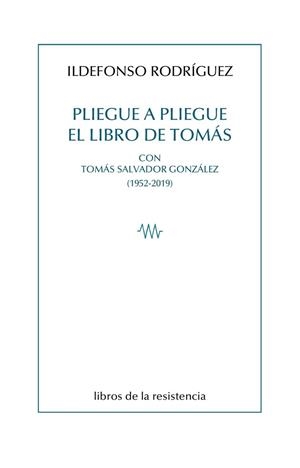 ILDEFONSO RODRÍGUEZ

PLIEGUE A PLIEGUE
EL LIBRO DE TOMÁS

CON
TOMÁS SALVADOR GONZÁLEZ
(1952-2019)

libros de la resistencia